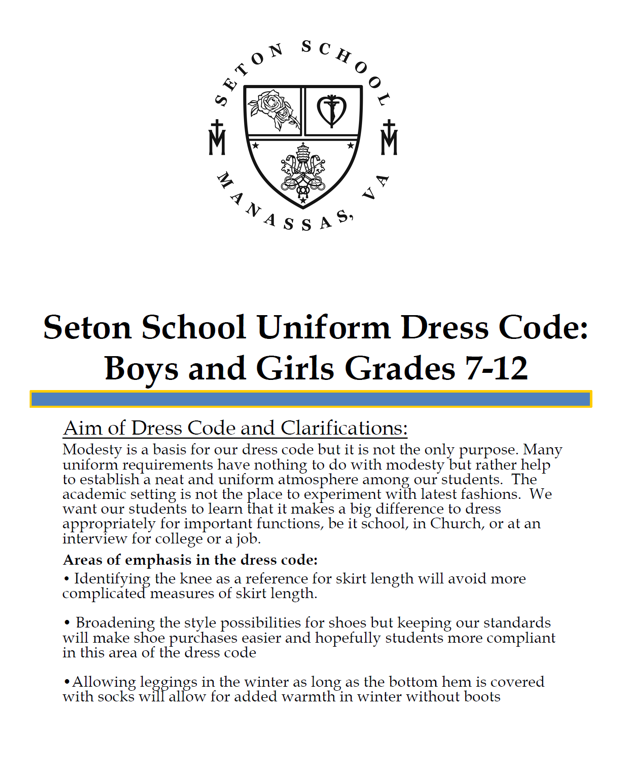 SETON SCHOOL
MANASSAS, VA

Seton School Uniform Dress Code: Boys and Girls Grades 7-12

Aim of Dress Code and Clarifications:

Modesty is a basis for our dress code but it is not the only purpose. Many uniform requirements have nothing to do with modesty but rather help to establish a neat and uniform atmosphere among our students. The academic setting is not the place to experiment with latest fashions. We want our students to learn that it makes a big difference to dress appropriately for important functions, be it school, in Church, or at an interview for college or a job.

Areas of emphasis in the dress code:

• Identifying the knee as a reference for skirt length will avoid more complicated measures of skirt length.

• Broadening the style possibilities for shoes but keeping our standards will make shoe purchases easier and hopefully students more compliant in this area of the dress code

•Allowing leggings in the winter as long as the bottom hem is covered with socks will allow for added warmth in winter without boots